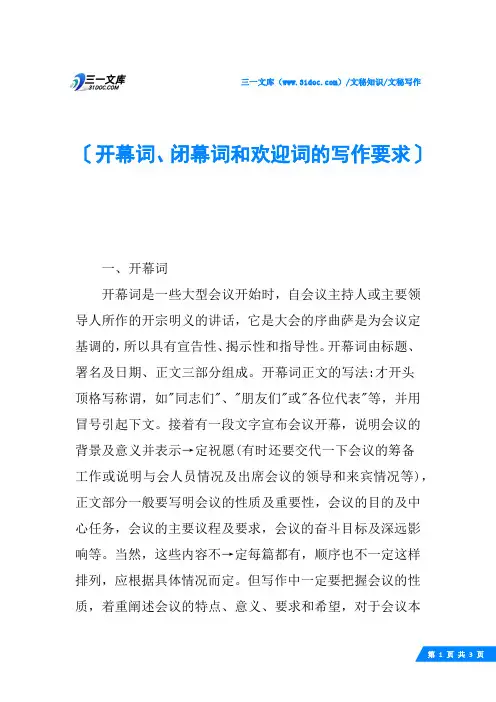 三一文库
31DOC.COM

三一文库（www.31doc.com）/文秘知识/文秘写作

〔开幕词、闭幕词和欢迎词的写作要求〕

一、开幕词

开幕词是一些大型会议开始时，自会议主持人或主要领导人所作的开宗明义的讲话，它是大会的序曲萨是为会议定基调的，所以具有宣告性、揭示性和指导性。开幕词由标题、署名及日期、正文三部分组成。开幕词正文的写法:才开头顶格写称谓，如"同志们"、"朋友们"或"各位代表"等，并用冒号引起下文。接着有一段文字宣布会议开幕，说明会议的背景及意义并表示→定祝愿(有时还要交代一下会议的筹备工作或说明与会人员情况及出席会议的领导和来宾情况等)，正文部分一般要写明会议的性质及重要性，会议的目的及中心任务，会议的主要议程及要求，会议的奋斗目标及深远影响等。当然，这些内容不→定每篇都有，顺序也不一定这样排列，应根据具体情况而定。但写作中一定要把握会议的性质，着重阐述会议的特点、意义、要求和希望，对于会议本

第 1 页 共 3 页